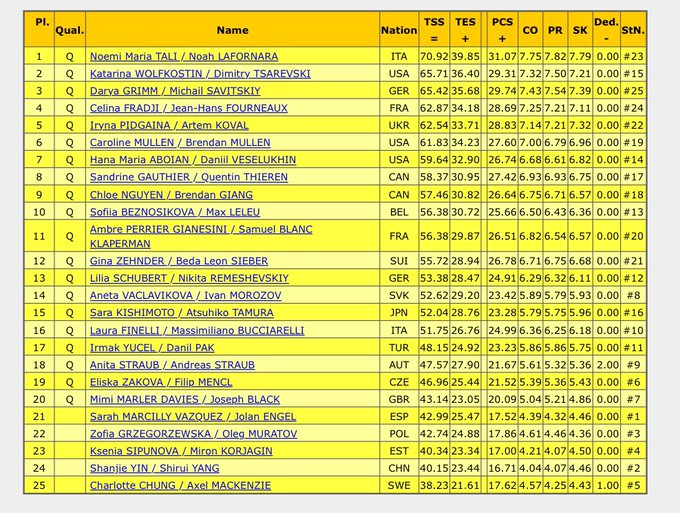 | Pl. | Qual. | Name | Nation | TSS = | TES + | PCS + | CO | PR | SK | Ded. - | StN. |
|---|---|---|---|---|---|---|---|---|---|---|---|
| 1 | Q | Noemi Maria TALI / Noah LAFORNARA | ITA | 70.92 | 39.85 | 31.07 | 7.75 | 7.82 | 7.79 | 0.00 | #23 |
| 2 | Q | Katarina WOLFKOSTIN / Dimitry TSAREVSKI | USA | 65.71 | 36.40 | 29.31 | 7.32 | 7.50 | 7.21 | 0.00 | #15 |
| 3 | Q | Darya GRIMM / Michail SAVITSKIY | GER | 65.42 | 35.68 | 29.74 | 7.43 | 7.54 | 7.39 | 0.00 | #25 |
| 4 | Q | Celina FRADJI / Jean-Hans FOURNEAUX | FRA | 62.87 | 34.18 | 28.69 | 7.25 | 7.21 | 7.11 | 0.00 | #24 |
| 5 | Q | Iryna PIDGAINA / Artem KOVAL | UKR | 62.54 | 33.71 | 28.83 | 7.14 | 7.21 | 7.32 | 0.00 | #22 |
| 6 | Q | Caroline MULLEN / Brendan MULLEN | USA | 61.83 | 34.23 | 27.60 | 7.00 | 6.79 | 6.96 | 0.00 | #19 |
| 7 | Q | Hana Maria ABOIAN / Daniil VESELUKHIN | USA | 59.64 | 32.90 | 26.74 | 6.68 | 6.61 | 6.82 | 0.00 | #14 |
| 8 | Q | Sandrine GAUTHIER / Quentin THIEREN | CAN | 58.37 | 30.95 | 27.42 | 6.93 | 6.93 | 6.75 | 0.00 | #17 |
| 9 | Q | Chloe NGUYEN / Brendan GIANG | CAN | 57.46 | 30.82 | 26.64 | 6.75 | 6.71 | 6.57 | 0.00 | #18 |
| 10 | Q | Sofiia BEZNOSIKOVA / Max LELEU | BEL | 56.38 | 30.72 | 25.66 | 6.50 | 6.43 | 6.36 | 0.00 | #13 |
| 11 | Q | Ambre PERRIER GIANESINI / Samuel BLANC KLAPERMAN | FRA | 56.38 | 29.87 | 26.51 | 6.82 | 6.54 | 6.57 | 0.00 | #20 |
| 12 | Q | Gina ZEHNDER / Beda Leon SIEBER | SUI | 55.72 | 28.94 | 26.78 | 6.71 | 6.75 | 6.68 | 0.00 | #21 |
| 13 | Q | Lilia SCHUBERT / Nikita REMESHEVSKIY | GER | 53.38 | 28.47 | 24.91 | 6.29 | 6.32 | 6.11 | 0.00 | #12 |
| 14 | Q | Aneta VACLAVIKOVA / Ivan MOROZOV | SVK | 52.62 | 29.20 | 23.42 | 5.89 | 5.79 | 5.93 | 0.00 | #8 |
| 15 | Q | Sara KISHIMOTO / Atsuhiko TAMURA | JPN | 52.04 | 28.76 | 23.28 | 5.79 | 5.75 | 5.96 | 0.00 | #16 |
| 16 | Q | Laura FINELLI / Massimiliano BUCCIARELLI | ITA | 51.75 | 26.76 | 24.99 | 6.36 | 6.25 | 6.18 | 0.00 | #10 |
| 17 | Q | Irmak YUCEL / Danil PAK | TUR | 48.15 | 24.92 | 23.23 | 5.86 | 5.86 | 5.75 | 0.00 | #11 |
| 18 | Q | Anita STRAUB / Andreas STRAUB | AUT | 47.57 | 27.90 | 21.67 | 5.61 | 5.32 | 5.36 | 2.00 | #9 |
| 19 | Q | Eliska ZAKOVA / Filip MENCL | CZE | 46.96 | 25.44 | 21.52 | 5.39 | 5.36 | 5.43 | 0.00 | #6 |
| 20 | Q | Mimi MARLER DAVIES / Joseph BLACK | GBR | 43.14 | 23.05 | 20.09 | 5.04 | 5.21 | 4.86 | 0.00 | #7 |
| 21 | | Sarah MARCILLY VAZQUEZ / Jolan ENGEL | ESP | 42.99 | 25.47 | 17.52 | 4.39 | 4.32 | 4.46 | 0.00 | #1 |
| 22 | | Zofia GRZEGORZEWSKA / Oleg MURATOV | POL | 42.74 | 24.88 | 17.86 | 4.61 | 4.46 | 4.36 | 0.00 | #3 |
| 23 | | Ksenia SIPUNOVA / Miron KORJAGIN | EST | 40.34 | 23.34 | 17.00 | 4.21 | 4.07 | 4.50 | 0.00 | #4 |
| 24 | | Shanjie YIN / Shirui YANG | CHN | 40.15 | 23.44 | 16.71 | 4.04 | 4.07 | 4.46 | 0.00 | #2 |
| 25 | | Charlotte CHUNG / Axel MACKENZIE | SWE | 38.23 | 21.61 | 17.62 | 4.57 | 4.25 | 4.43 | 1.00 | #5 |